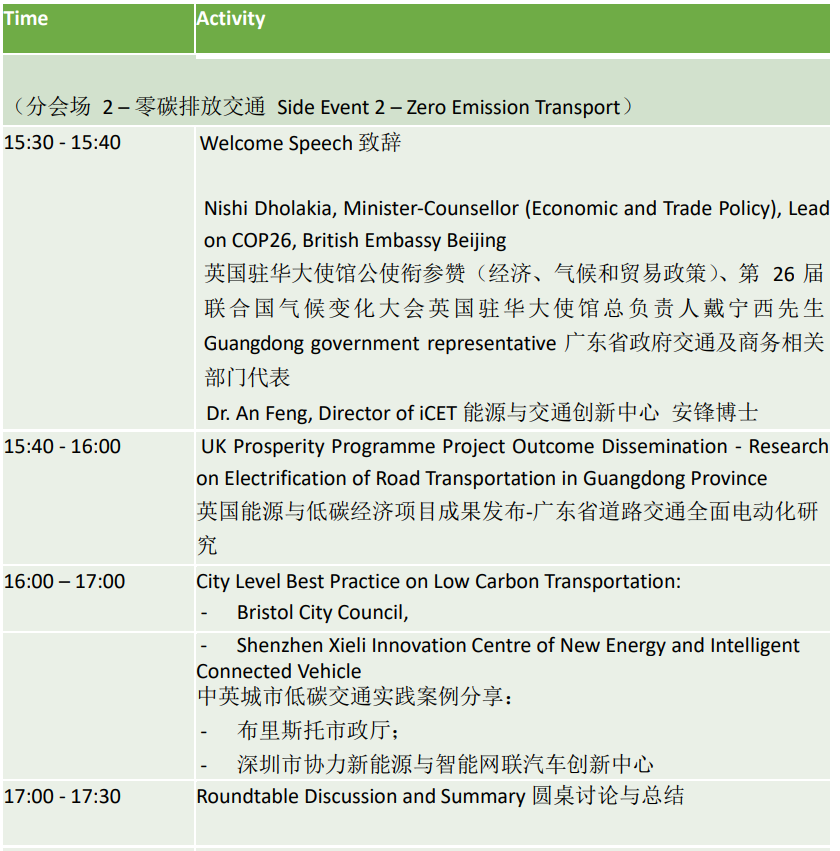 | Time | Activity |
|---|---|
| （分会场 2 – 零碳排放交通 Side Event 2 – Zero Emission Transport） | |
| 15:30 - 15:40 | Welcome Speech 致辞<br><br>Nishi Dholakia, Minister-Counsellor (Economic and Trade Policy), Lead on COP26, British Embassy Beijing<br>英国驻华大使馆公使衔参赞（经济、气候和贸易政策）、第 26 届联合国气候变化大会英国驻华大使馆总负责人戴宁西先生<br>Guangdong government representative 广东省政府交通及商务相关部门代表<br>Dr. An Feng, Director of iCET 能源与交通创新中心 安锋博士 |
| 15:40 - 16:00 | UK Prosperity Programme Project Outcome Dissemination - Research on Electrification of Road Transportation in Guangdong Province<br>英国能源与低碳经济项目成果发布-广东省道路交通全面电动化研究 |
| 16:00 – 17:00 | City Level Best Practice on Low Carbon Transportation:<br>- Bristol City Council, |
| | - Shenzhen Xieli Innovation Centre of New Energy and Intelligent Connected Vehicle<br>中英城市低碳交通实践案例分享：<br>- 布里斯托市政厅；<br>- 深圳市协力新能源与智能网联汽车创新中心 |
| 17:00 - 17:30 | Roundtable Discussion and Summary 圆桌讨论与总结 |